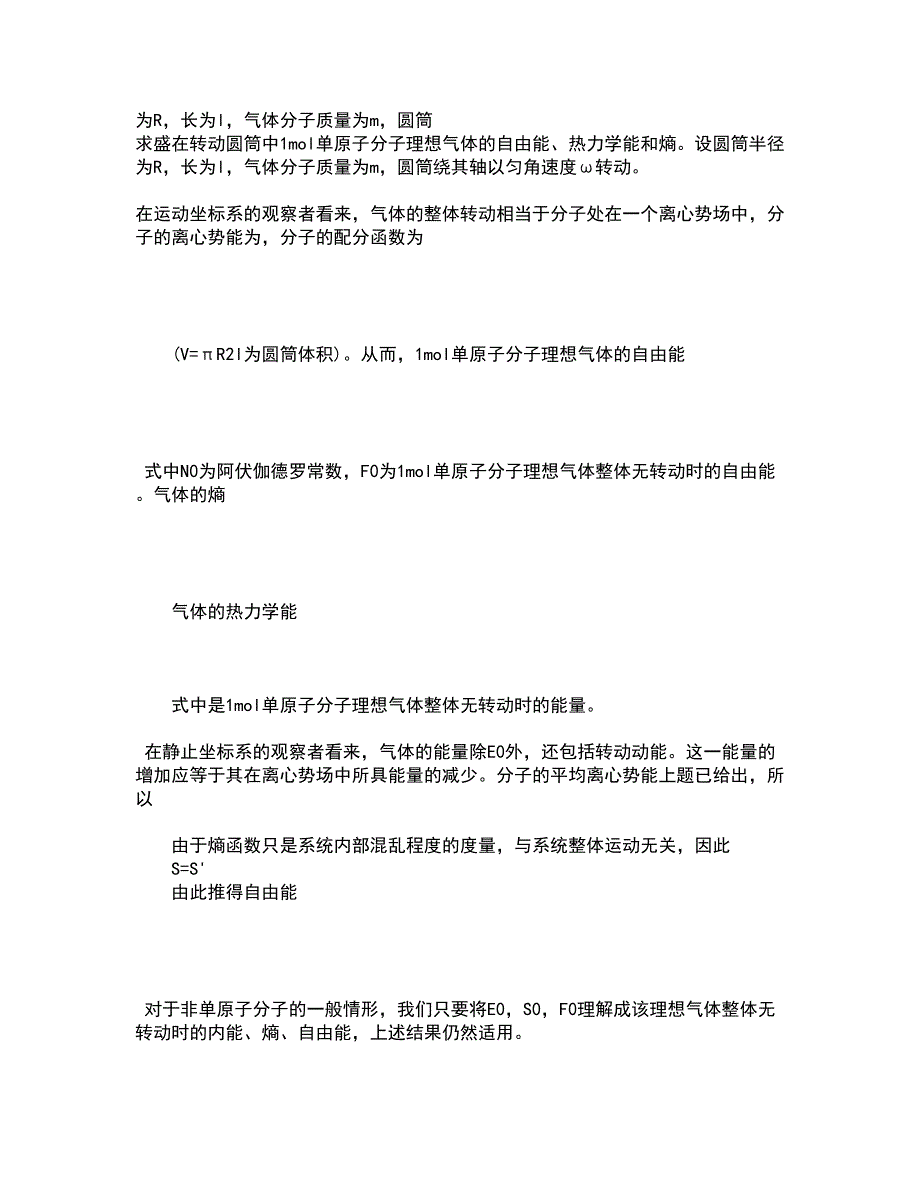 为R，长为l，气体分子质量为m，圆筒
求盛在转动圆筒中1mol单原子分子理想气体的自由能、热力学能和熵。设圆筒半径为R，长为l，气体分子质量为m，圆筒绕其轴以匀角速度ω转动。

在运动坐标系的观察者看来，气体的整体转动相当于分子处在一个离心势场中，分子的离心势能为，分子的配分函数为

(V=πR2l为圆筒体积)。从而，1mol单原子分子理想气体的自由能

式中N0为阿伏伽德罗常数，F0为1mol单原子分子理想气体整体无转动时的自由能。气体的熵

气体的热力学能

式中是1mol单原子分子理想气体整体无转动时的能量。

在静止坐标系的观察者看来，气体的能量除E0外，还包括转动动能。这一能量的增加应等于其在离心势场中所具能量的减少。分子的平均离心势能上题已给出，所以

由于熵函数只是系统内部混乱程度的度量，与系统整体运动无关，因此
S=S'
由此推得自由能

对于非单原子分子的一般情形，我们只要将E0，S0，F0理解成该理想气体整体无转动时的内能、熵、自由能，上述结果仍然适用。